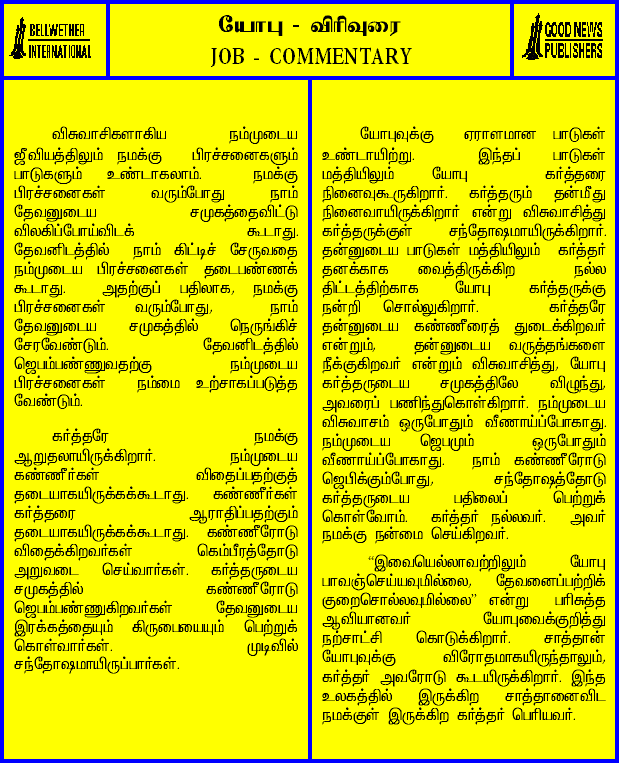 BELLWETHER INTERNATIONAL

யோபு - விரிவுரை
JOB - COMMENTARY

GOOD NEWS PUBLISHERS

விசுவாசிகளாகிய நம்முடைய ஜீவியத்திலும் நமக்கு பிரச்சனைகளும் பாடுகளும் உண்டாகலாம். நமக்கு பிரச்சனைகள் வரும்போது நாம் தேவனுடைய சமுகத்தைவிட்டு விலகிப்போய்விடக் கூடாது. தேவனிடத்தில் நாம் கிட்டிச் சேருவதை நம்முடைய பிரச்சனைகள் தடைபண்ணக் கூடாது. அதற்குப் பதிலாக, நமக்கு பிரச்சனைகள் வரும்போது, நாம் தேவனுடைய சமுகத்தில் நெருங்கிச் சேரவேண்டும். தேவனிடத்தில் ஜெபம்பண்ணுவதற்கு நம்முடைய பிரச்சனைகள் நம்மை உற்சாகப்படுத்த வேண்டும்.

கர்த்தரே நமக்கு ஆறுதலாயிருக்கிறார். நம்முடைய கண்ணீர்கள் விதைப்பதற்குத் தடையாகயிருக்கக்கூடாது. கண்ணீர்கள் கர்த்தரை ஆராதிப்பதற்கும் தடையாகயிருக்கக்கூடாது. கண்ணீரோடு விதைக்கிறவர்கள் கெம்பீரத்தோடு அறுவடை செய்வார்கள். கர்த்தருடைய சமுகத்தில் கண்ணீரோடு ஜெபம்பண்ணுகிறவர்கள் தேவனுடைய இரக்கத்தையும் கிருபையையும் பெற்றுக் கொள்வார்கள். முடிவில் சந்தோஷமாயிருப்பார்கள்.

யோபுவுக்கு ஏராளமான பாடுகள் உண்டாயிற்று. இந்தப் பாடுகள் மத்தியிலும் யோபு கர்த்தரை நினைவுகூருகிறார். கர்த்தரும் தன்மீது நினைவாயிருக்கிறார் என்று விசுவாசித்து கர்த்தருக்குள் சந்தோஷமாயிருக்கிறார். தன்னுடைய பாடுகள் மத்தியிலும் கர்த்தர் தனக்காக வைத்திருக்கிற நல்ல திட்டத்திற்காக யோபு கர்த்தருக்கு நன்றி சொல்லுகிறார். கர்த்தரே தன்னுடைய கண்ணீரைத் துடைக்கிறவர் என்றும், தன்னுடைய வருத்தங்களை நீக்குகிறவர் என்றும் விசுவாசித்து, யோபு கர்த்தருடைய சமுகத்திலே விழுந்து, அவரைப் பணிந்துகொள்கிறார். நம்முடைய விசுவாசம் ஒருபோதும் வீணாய்ப்போகாது. நம்முடைய ஜெபமும் ஒருபோதும் வீணாய்ப்போகாது. நாம் கண்ணீரோடு ஜெபிக்கும்போது, சந்தோஷத்தோடு கர்த்தருடைய பதிலைப் பெற்றுக் கொள்வோம். கர்த்தர் நல்லவர். அவர் நமக்கு நன்மை செய்கிறவர்.

"இவையெல்லாவற்றிலும் யோபு பாவஞ்செய்யவுமில்லை, தேவனைப்பற்றிக் குறைசொல்லவுமில்லை" என்று பரிசுத்த ஆவியானவர் யோபுவைக்குறித்து நற்சாட்சி கொடுக்கிறார். சாத்தான் யோபுவுக்கு விரோதமாகயிருந்தாலும், கர்த்தர் அவரோடு கூடயிருக்கிறார். இந்த உலகத்தில் இருக்கிற சாத்தானைவிட நமக்குள் இருக்கிற கர்த்தர் பெரியவர்.